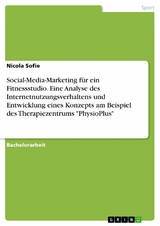 Sport

Nicola Sofie

Social-Media-Marketing für ein Fitnessstudio. Eine Analyse des Internetnutzungsverhaltens und Entwicklung eines Konzepts am Beispiel des Therapiezentrums "PhysioPlus"

Bachelorarbeit

GRIN